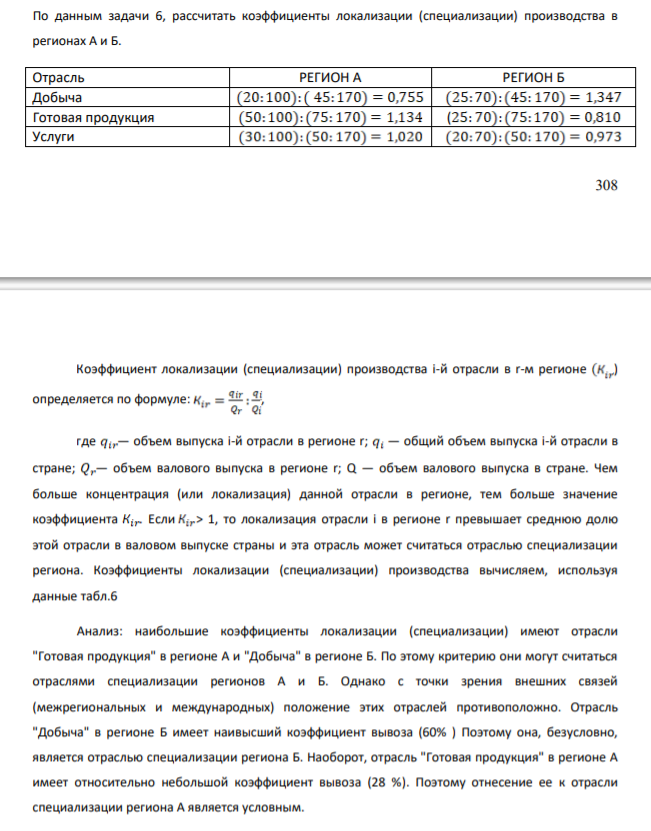 По данным задачи 6, рассчитать коэффициенты локализации (специализации) производства в регионах А и Б.

| Отрасль | РЕГИОН А | РЕГИОН Б |
|---|---|---|
| Добыча | $(20:100):(45:170) = 0,755$ | $(25:70):(45:170) = 1,347$ |
| Готовая продукция | $(50:100):(75:170) = 1,134$ | $(25:70):(75:170) = 0,810$ |
| Услуги | $(30:100):(50:170) = 1,020$ | $(20:70):(50:170) = 0,973$ |

308

Коэффициент локализации (специализации) производства i-й отрасли в r-м регионе $(K_{ir})$ определяется по формуле: $K_{ir} = \frac{q_{ir}}{Q_r} : \frac{q_i}{Q_i}$,

где $q_{ir}$— объем выпуска i-й отрасли в регионе r; $q_i$ — общий объем выпуска i-й отрасли в стране; $Q_r$— объем валового выпуска в регионе r; Q — объем валового выпуска в стране. Чем больше концентрация (или локализация) данной отрасли в регионе, тем больше значение коэффициента $K_{ir}$. Если $K_{ir}$> 1, то локализация отрасли i в регионе r превышает среднюю долю этой отрасли в валовом выпуске страны и эта отрасль может считаться отраслью специализации региона. Коэффициенты локализации (специализации) производства вычисляем, используя данные табл.6

Анализ: наибольшие коэффициенты локализации (специализации) имеют отрасли "Готовая продукция" в регионе А и "Добыча" в регионе Б. По этому критерию они могут считаться отраслями специализации регионов А и Б. Однако с точки зрения внешних связей (межрегиональных и международных) положение этих отраслей противоположно. Отрасль "Добыча" в регионе Б имеет наивысший коэффициент вывоза (60% ) Поэтому она, безусловно, является отраслью специализации региона Б. Наоборот, отрасль "Готовая продукция" в регионе А имеет относительно небольшой коэффициент вывоза (28 %). Поэтому отнесение ее к отрасли специализации региона А является условным.